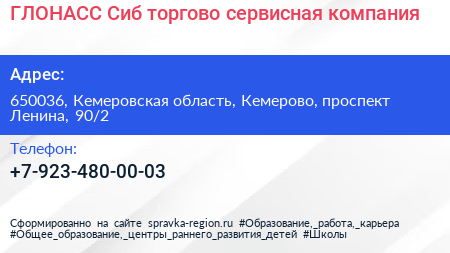 ГЛОНАСС Сиб торгово сервисная компания

Адрес:

650036, Кемеровская область, Кемерово, проспект Ленина, 90/2

Телефон:

+7-923-480-00-03

Сформированно на сайте spravka-region.ru #Образование,_работа,_карьера #Общее_образование,_центры_раннего_развития_детей #Школы